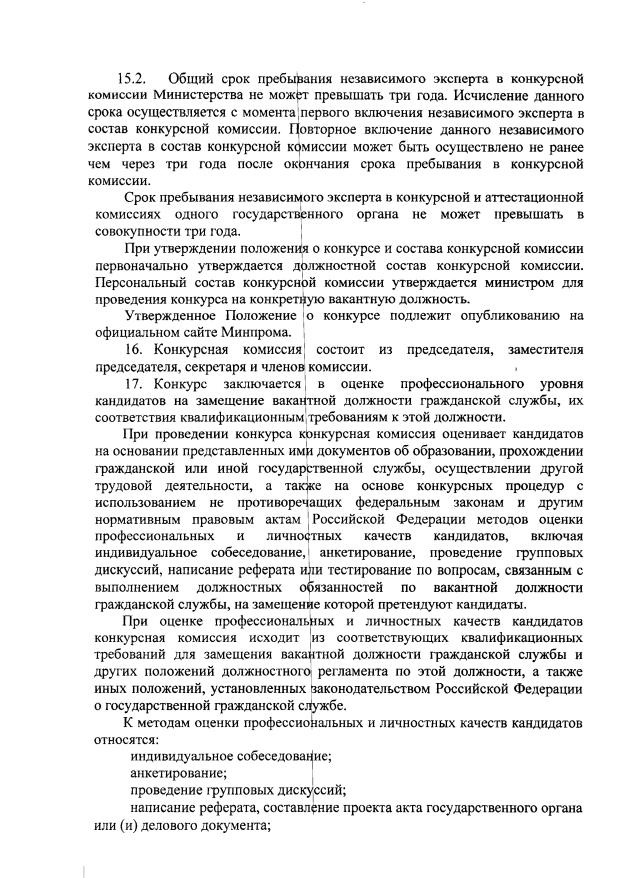 15.2. Общий срок пребывания независимого эксперта в конкурсной комиссии Министерства не может превышать три года. Исчисление данного срока осуществляется с момента первого включения независимого эксперта в состав конкурсной комиссии. Повторное включение данного независимого эксперта в состав конкурсной комиссии может быть осуществлено не ранее чем через три года после окончания срока пребывания в конкурсной комиссии.

Срок пребывания независимого эксперта в конкурсной и аттестационной комиссиях одного государственного органа не может превышать в совокупности три года.

При утверждении положения о конкурсе и состава конкурсной комиссии первоначально утверждается должностной состав конкурсной комиссии. Персональный состав конкурсной комиссии утверждается министром для проведения конкурса на конкретную вакантную должность.

Утвержденное Положение о конкурсе подлежит опубликованию на официальном сайте Минпрома.

16. Конкурсная комиссия состоит из председателя, заместителя председателя, секретаря и членов комиссии.

17. Конкурс заключается в оценке профессионального уровня кандидатов на замещение вакантной должности гражданской службы, их соответствия квалификационным требованиям к этой должности.

При проведении конкурса конкурсная комиссия оценивает кандидатов на основании представленных ими документов об образовании, прохождении гражданской или иной государственной службы, осуществлении другой трудовой деятельности, а также на основе конкурсных процедур с использованием не противоречащих федеральным законам и другим нормативным правовым актам Российской Федерации методов оценки профессиональных и личностных качеств кандидатов, включая индивидуальное собеседование, анкетирование, проведение групповых дискуссий, написание реферата или тестирование по вопросам, связанным с выполнением должностных обязанностей по вакантной должности гражданской службы, на замещение которой претендуют кандидаты.

При оценке профессиональных и личностных качеств кандидатов конкурсная комиссия исходит из соответствующих квалификационных требований для замещения вакантной должности гражданской службы и других положений должностного регламента по этой должности, а также иных положений, установленных законодательством Российской Федерации о государственной гражданской службе.

К методам оценки профессиональных и личностных качеств кандидатов относятся:

индивидуальное собеседование;

анкетирование;

проведение групповых дискуссий;

написание реферата, составление проекта акта государственного органа или (и) делового документа;